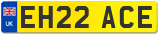 UK
EH22 ACE